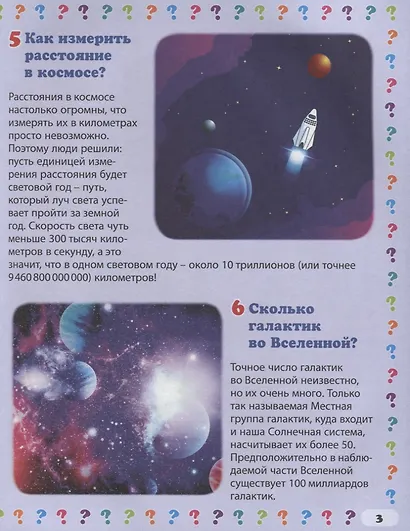 5 Как измерить расстояние в космосе?

Расстояния в космосе настолько огромны, что измерять их в километрах просто невозможно. Поэтому люди решили: пусть единицей измерения расстояния будет световой год – путь, который луч света успевает пройти за земной год. Скорость света чуть меньше 300 тысяч километров в секунду, а это значит, что в одном световом году – около 10 триллионов (или точнее 9 460 800 000 000) километров!

6 Сколько галактик во Вселенной?

Точное число галактик во Вселенной неизвестно, но их очень много. Только так называемая Местная группа галактик, куда входит и наша Солнечная система, насчитывает их более 50. Предположительно в наблюдаемой части Вселенной существует 100 миллиардов галактик.

3